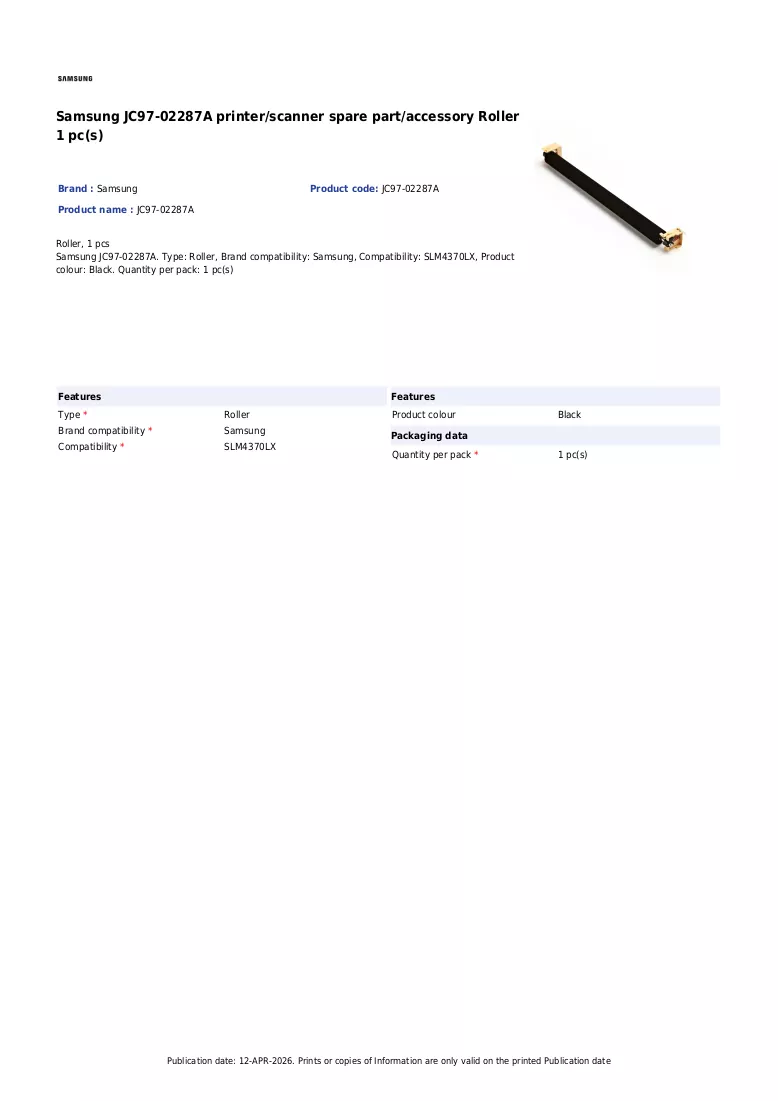 SAMSUNG

Samsung JC97-02287A printer/scanner spare part/accessory Roller 1 pc(s)

Brand : Samsung

Product code: JC97-02287A

Product name : JC97-02287A

Roller, 1 pcs
Samsung JC97-02287A. Type: Roller, Brand compatibility: Samsung, Compatibility: SLM4370LX, Product colour: Black. Quantity per pack: 1 pc(s)

Features

Type *
Roller

Brand compatibility *
Samsung

Compatibility *
SLM4370LX

Features

Product colour
Black

Packaging data

Quantity per pack *
1 pc(s)

Publication date: 12-APR-2026. Prints or copies of Information are only valid on the printed Publication date